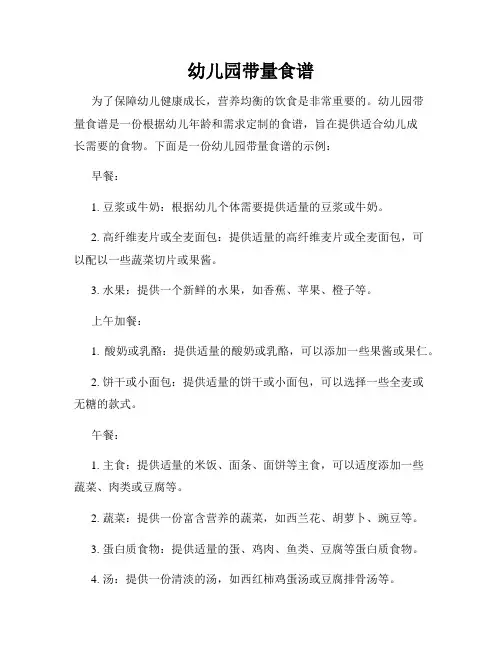 幼儿园带量食谱

为了保障幼儿健康成长，营养均衡的饮食是非常重要的。幼儿园带量食谱是一份根据幼儿年龄和需求定制的食谱，旨在提供适合幼儿成长需要的食物。下面是一份幼儿园带量食谱的示例：

早餐：

1. 豆浆或牛奶：根据幼儿个体需要提供适量的豆浆或牛奶。

2. 高纤维麦片或全麦面包：提供适量的高纤维麦片或全麦面包，可以配以一些蔬菜切片或果酱。

3. 水果：提供一个新鲜的水果，如香蕉、苹果、橙子等。

上午加餐：

1. 酸奶或乳酪：提供适量的酸奶或乳酪，可以添加一些果酱或果仁。

2. 饼干或小面包：提供适量的饼干或小面包，可以选择一些全麦或无糖的款式。

午餐：

1. 主食：提供适量的米饭、面条、面饼等主食，可以适度添加一些蔬菜、肉类或豆腐等。

2. 蔬菜：提供一份富含营养的蔬菜，如西兰花、胡萝卜、豌豆等。

3. 蛋白质食物：提供适量的蛋、鸡肉、鱼类、豆腐等蛋白质食物。

4. 汤：提供一份清淡的汤，如西红柿鸡蛋汤或豆腐排骨汤等。